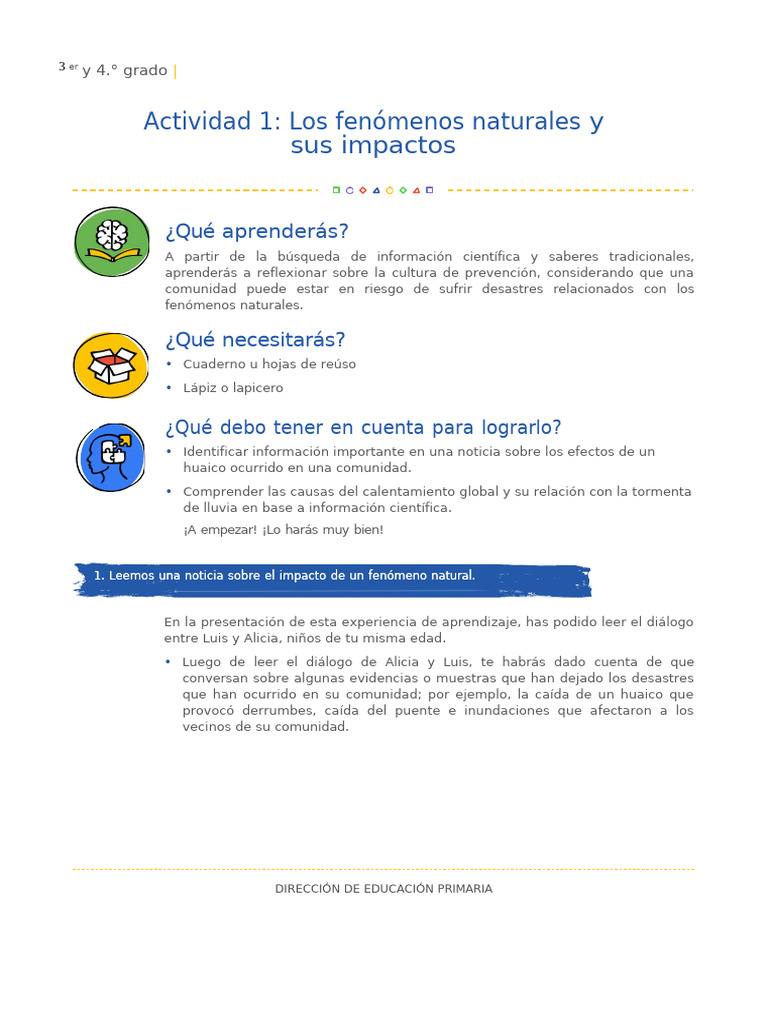 3 er y 4.° grado |

Actividad 1: Los fenómenos naturales y sus impactos

¿Qué aprenderás?

A partir de la búsqueda de información científica y saberes tradicionales, aprenderás a reflexionar sobre la cultura de prevención, considerando que una comunidad puede estar en riesgo de sufrir desastres relacionados con los fenómenos naturales.

¿Qué necesitarás?

• Cuaderno u hojas de reúso
• Lápiz o lapicero

¿Qué debo tener en cuenta para lograrlo?

• Identificar información importante en una noticia sobre los efectos de un huaico ocurrido en una comunidad.
• Comprender las causas del calentamiento global y su relación con la tormenta de lluvia en base a información científica.

¡A empezar! ¡Lo harás muy bien!

1. Leemos una noticia sobre el impacto de un fenómeno natural.

En la presentación de esta experiencia de aprendizaje, has podido leer el diálogo entre Luis y Alicia, niños de tu misma edad.

• Luego de leer el diálogo de Alicia y Luis, te habrás dado cuenta de que conversan sobre algunas evidencias o muestras que han dejado los desastres que han ocurrido en su comunidad; por ejemplo, la caída de un huaico que provocó derrumbes, caída del puente e inundaciones que afectaron a los vecinos de su comunidad.

DIRECCIÓN DE EDUCACIÓN PRIMARIA